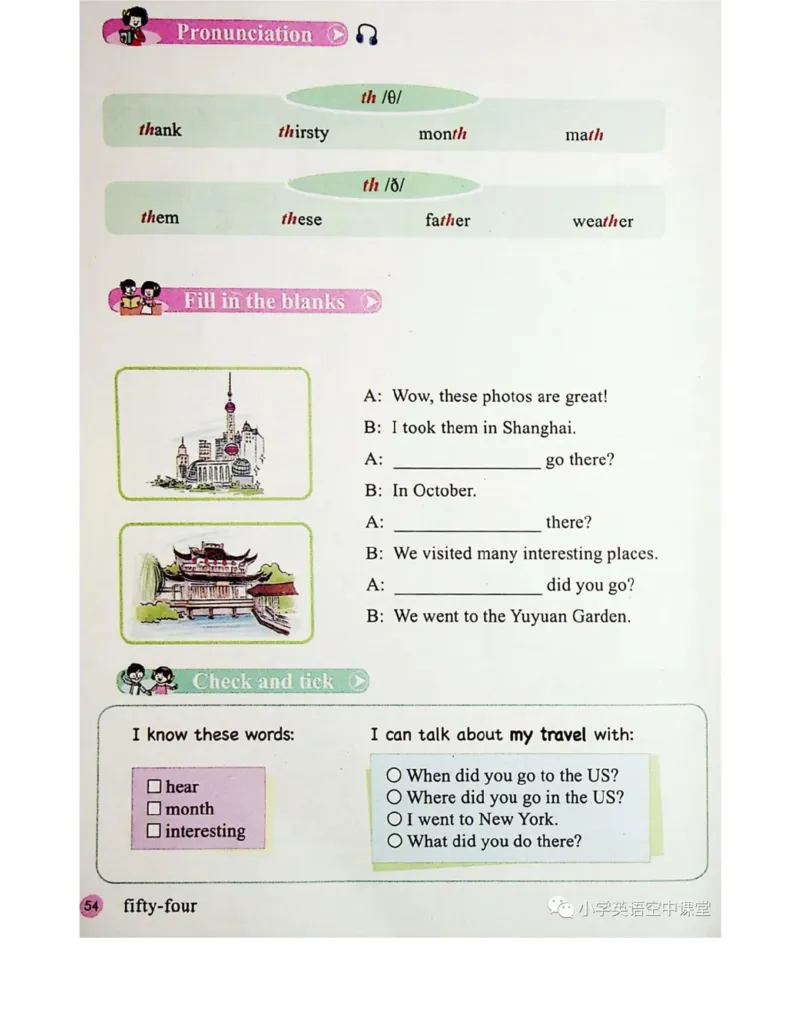 Pronunciation

th /θ/

thank thirsty month math

th /ð/

them these father weather

Fill in the blanks

A: Wow, these photos are great!
B: I took them in Shanghai.
A: ________________ go there?
B: In October.
A: ________________ there?
B: We visited many interesting places.
A: ________________ did you go?
B: We went to the Yuyuan Garden.

Check and tick

I know these words:

☐ hear
☐ month
☐ interesting

I can talk about my travel with:

○ When did you go to the US?
○ Where did you go in the US?
○ I went to New York.
○ What did you do there?

54 fifty-four

小学英语空中课堂